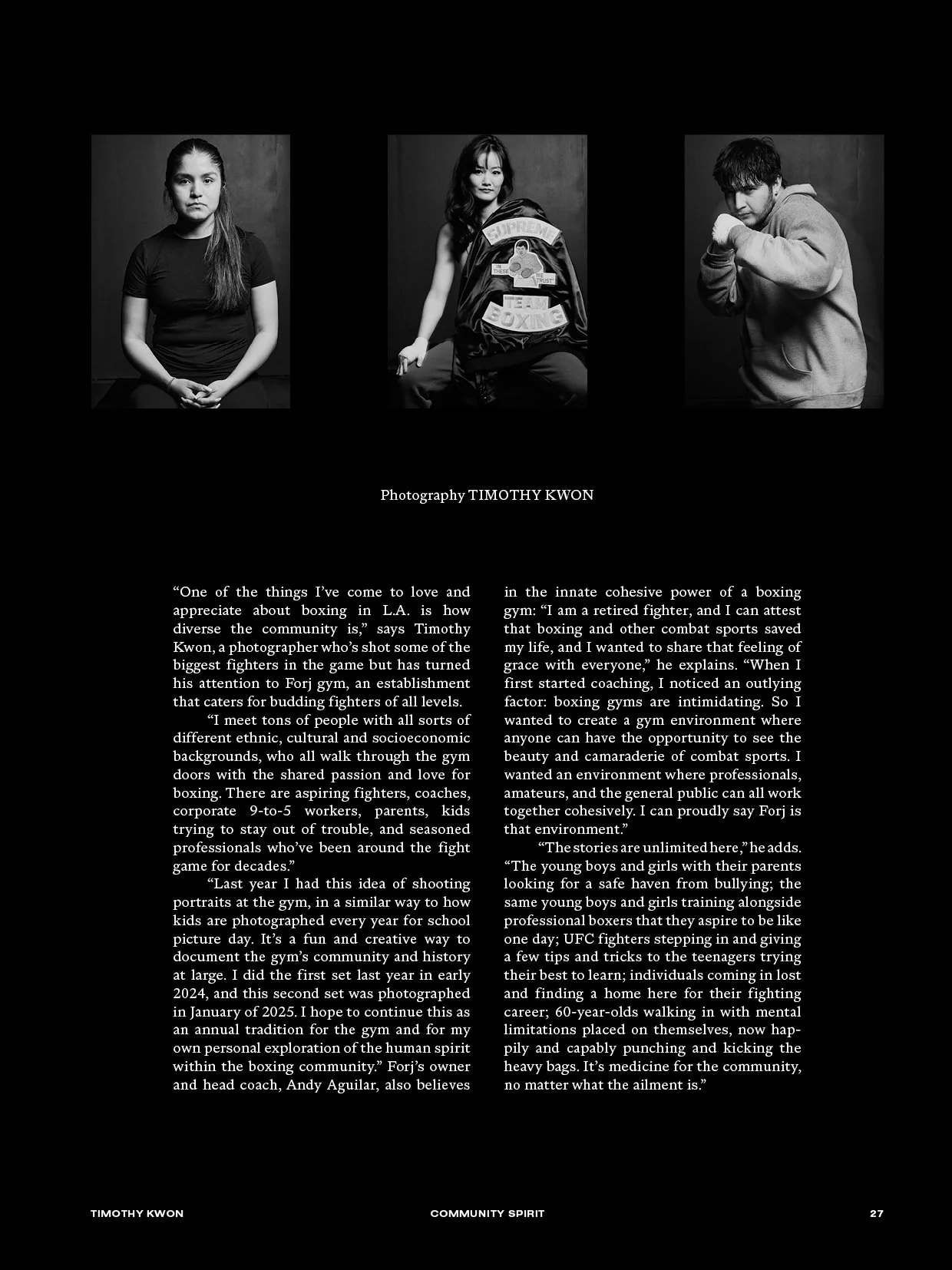 SUPREME
IN THESE WE TRUST
TEAM BOXING

Photography TIMOTHY KWON

“One of the things I’ve come to love and appreciate about boxing in L.A. is how diverse the community is,” says Timothy Kwon, a photographer who’s shot some of the biggest fighters in the game but has turned his attention to Forj gym, an establishment that caters for budding fighters of all levels.

“I meet tons of people with all sorts of different ethnic, cultural and socioeconomic backgrounds, who all walk through the gym doors with the shared passion and love for boxing. There are aspiring fighters, coaches, corporate 9-to-5 workers, parents, kids trying to stay out of trouble, and seasoned professionals who’ve been around the fight game for decades.”

“Last year I had this idea of shooting portraits at the gym, in a similar way to how kids are photographed every year for school picture day. It’s a fun and creative way to document the gym’s community and history at large. I did the first set last year in early 2024, and this second set was photographed in January of 2025. I hope to continue this as an annual tradition for the gym and for my own personal exploration of the human spirit within the boxing community.” Forj’s owner and head coach, Andy Aguilar, also believes in the innate cohesive power of a boxing gym: “I am a retired fighter, and I can attest that boxing and other combat sports saved my life, and I wanted to share that feeling of grace with everyone,” he explains. “When I first started coaching, I noticed an outlying factor: boxing gyms are intimidating. So I wanted to create a gym environment where anyone can have the opportunity to see the beauty and camaraderie of combat sports. I wanted an environment where professionals, amateurs, and the general public can all work together cohesively. I can proudly say Forj is that environment.”

“The stories are unlimited here,” he adds. “The young boys and girls with their parents looking for a safe haven from bullying; the same young boys and girls training alongside professional boxers that they aspire to be like one day; UFC fighters stepping in and giving a few tips and tricks to the teenagers trying their best to learn; individuals coming in lost and finding a home here for their fighting career; 60-year-olds walking in with mental limitations placed on themselves, now happily and capably punching and kicking the heavy bags. It’s medicine for the community, no matter what the ailment is.”

TIMOTHY KWON COMMUNITY SPIRIT 27